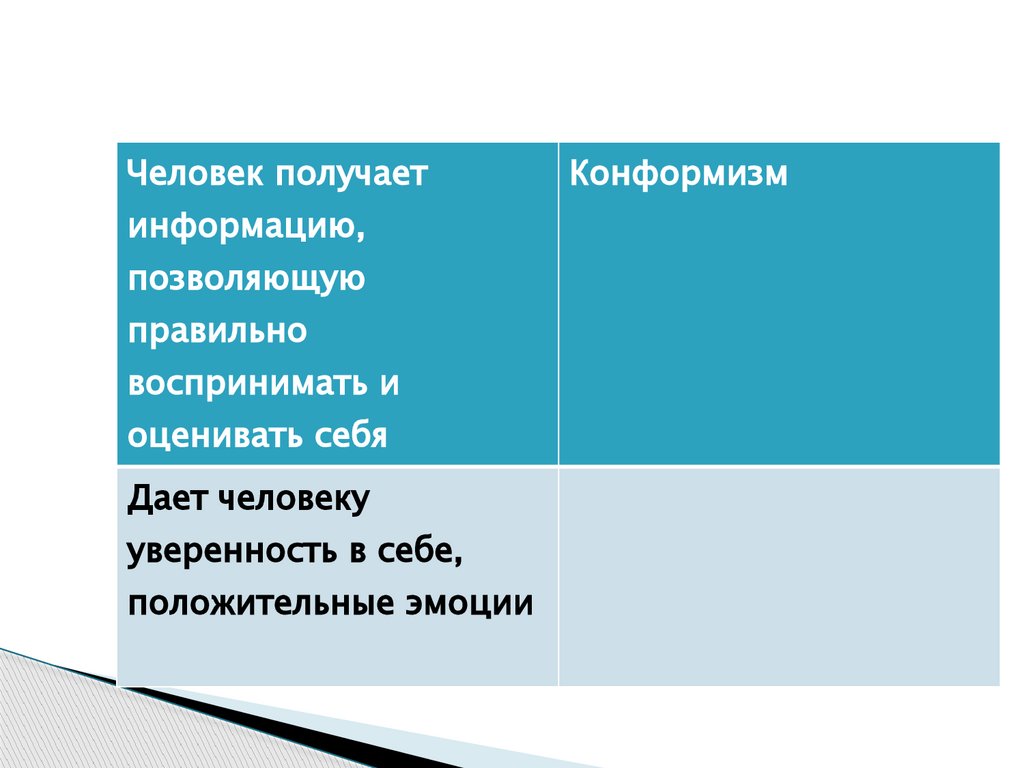 | Человек получает информацию, позволяющую правильно воспринимать и оценивать себя | Конформизм |
|---|---|
| Дает человеку уверенность в себе, положительные эмоции | |